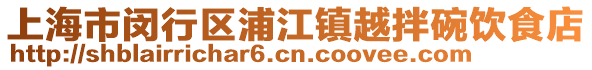 上海市闵行区浦江镇越拌碗饮食店
http://shblairrichar6.cn.coovee.com